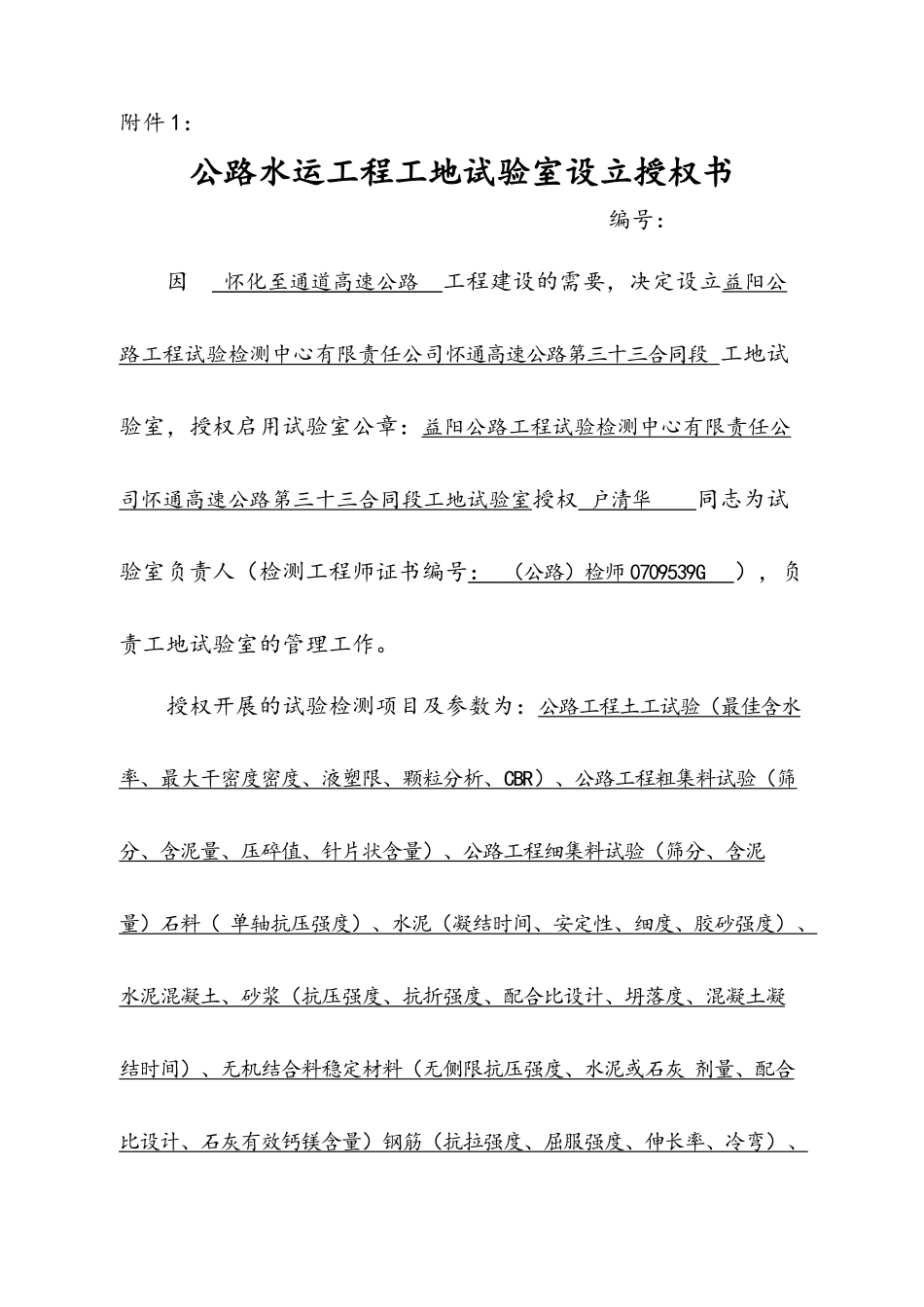 附件1：

公路水运工程工地试验室设立授权书

编号：

因 怀化至通道高速公路 工程建设的需要，决定设立益阳公路工程试验检测中心有限责任公司怀通高速公路第三十三合同段 工地试验室，授权启用试验室公章：益阳公路工程试验检测中心有限责任公司怀通高速公路第三十三合同段工地试验室授权 户清华 同志为试验室负责人（检测工程师证书编号： （公路）检师0709539G ），负责工地试验室的管理工作。

授权开展的试验检测项目及参数为：公路工程土工试验（最佳含水率、最大干密度密度、液塑限、颗粒分析、CBR）、公路工程粗集料试验（筛分、含泥量、压碎值、针片状含量）、公路工程细集料试验（筛分、含泥量）石料（ 单轴抗压强度）、水泥（凝结时间、安定性、细度、胶砂强度）、水泥混凝土、砂浆（抗压强度、抗折强度、配合比设计、坍落度、混凝土凝结时间）、无机结合料稳定材料（无侧限抗压强度、水泥或石灰 剂量、配合比设计、石灰有效钙镁含量）钢筋（抗拉强度、屈服强度、伸长率、冷弯）、